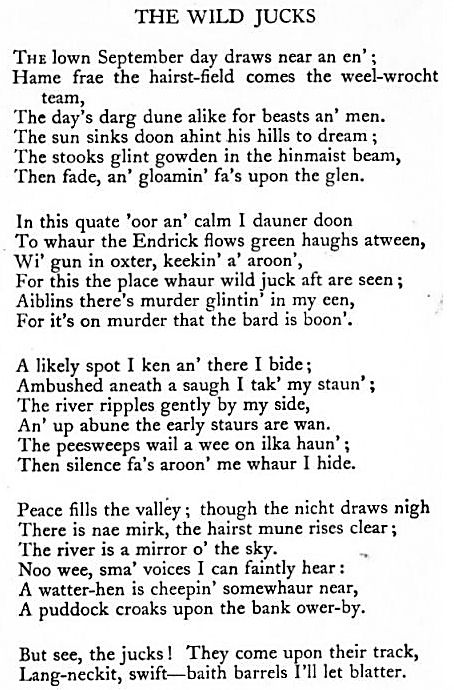 THE WILD JUCKS

The lown September day draws near an en';
Hame frae the hairst-field comes the weel-wrocht team,
The day's darg dune alike for beasts an' men.
The sun sinks doon ahint his hills to dream;
The stooks glint gowden in the hinmaist beam,
Then fade, an' gloamin' fa's upon the glen.

In this quate 'oor an' calm I dauner doon
To whaur the Endrick flows green haughs atween,
Wi' gun in oxter, keekin' a' aroon',
For this the place whaur wild juck aft are seen;
Aiblins there's murder glintin' in my een,
For it's on murder that the bard is boon'.

A likely spot I ken an' there I bide;
Ambushed aneath a saugh I tak' my staun';
The river ripples gently by my side,
An' up abune the early staurs are wan.
The peesweeps wail a wee on ilka haun';
Then silence fa's aroon' me whaur I hide.

Peace fills the valley; though the nicht draws nigh
There is nae mirk, the hairst mune rises clear;
The river is a mirror o' the sky.
Noo wee, sma' voices I can faintly hear:
A watter-hen is cheepin' somewhaur near,
A puddock croaks upon the bank ower-by.

But see, the jucks! They come upon their track,
Lang-neckit, swift—baith barrels I'll let blatter.